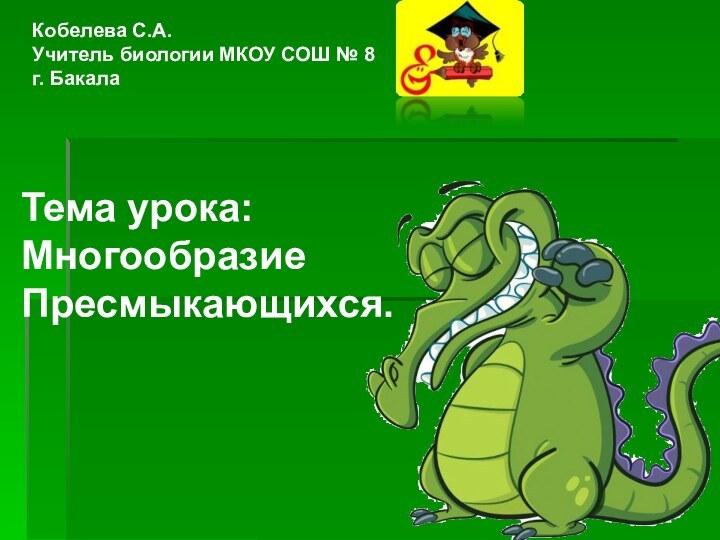 Кобелева С.А.
Учитель биологии МКОУ СОШ № 8
г. Бакала

Тема урока:
Многообразие
Пресмыкающихся.